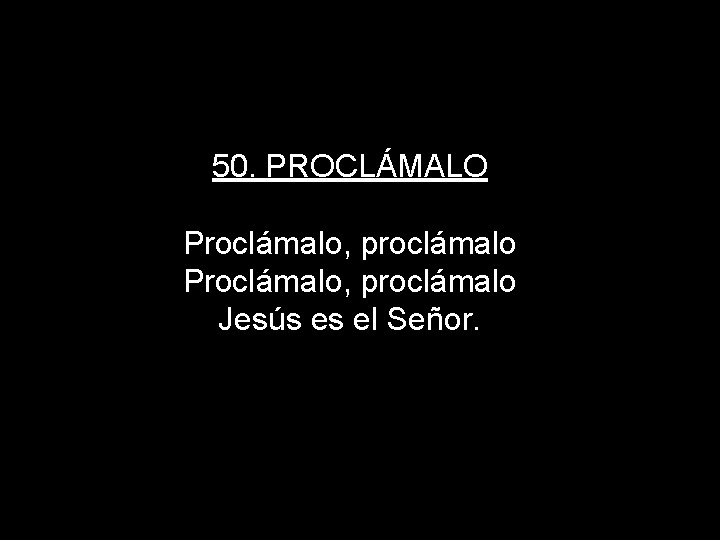 50. PROCLÁMALO

Proclámalo, proclámalo
Proclámalo, proclámalo
Jesús es el Señor.